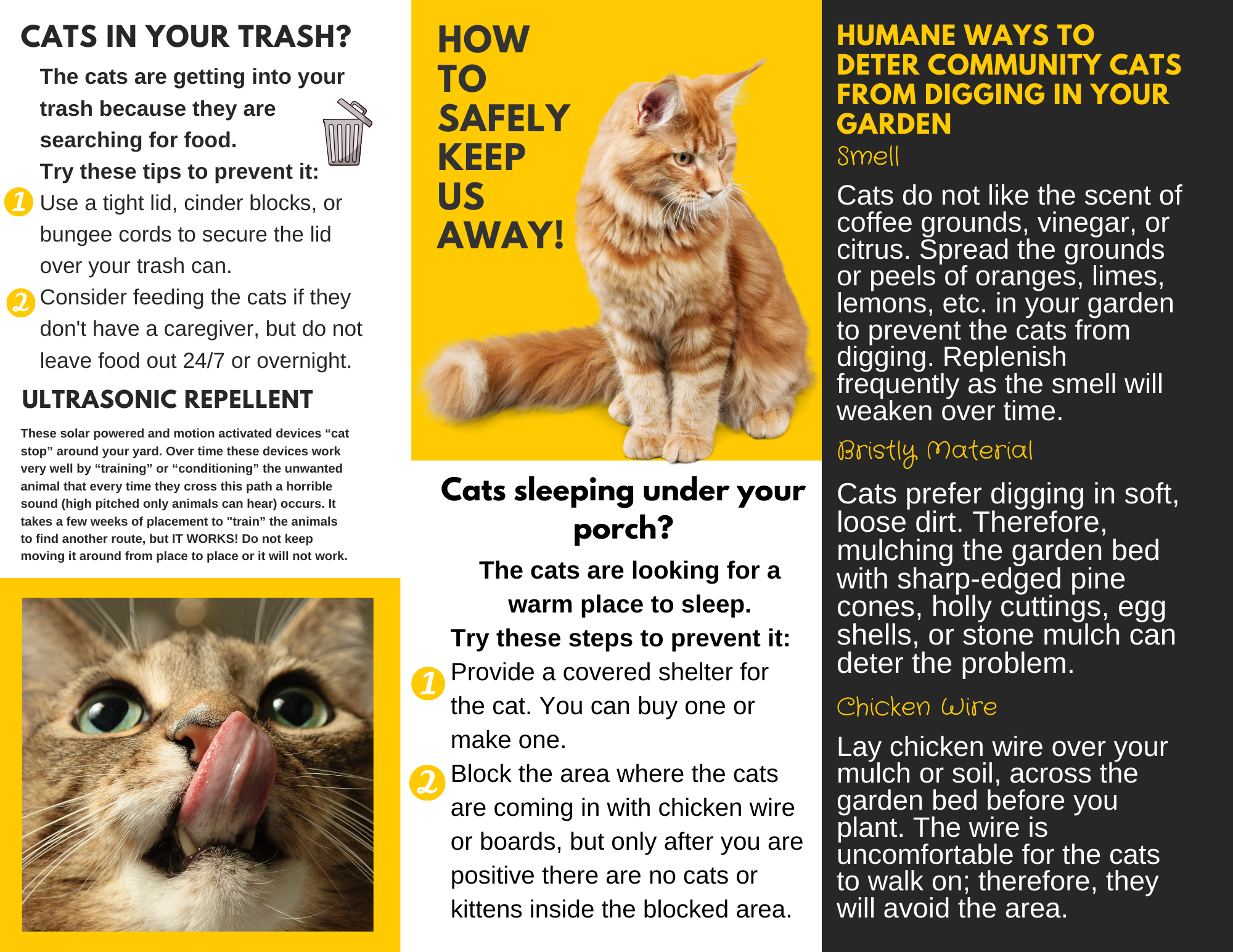 CATS IN YOUR TRASH?

The cats are getting into your trash because they are searching for food.

Try these tips to prevent it:

1 Use a tight lid, cinder blocks, or bungee cords to secure the lid over your trash can.

2 Consider feeding the cats if they don't have a caregiver, but do not leave food out 24/7 or overnight.

ULTRASONIC REPELLENT

These solar powered and motion activated devices “cat stop” around your yard. Over time these devices work very well by “training” or “conditioning” the unwanted animal that every time they cross this path a horrible sound (high pitched only animals can hear) occurs. It takes a few weeks of placement to "train” the animals to find another route, but IT WORKS! Do not keep moving it around from place to place or it will not work.

HOW TO SAFELY KEEP US AWAY!

Cats sleeping under your porch?

The cats are looking for a warm place to sleep.

Try these steps to prevent it:

1 Provide a covered shelter for the cat. You can buy one or make one.

2 Block the area where the cats are coming in with chicken wire or boards, but only after you are positive there are no cats or kittens inside the blocked area.

HUMANE WAYS TO DETER COMMUNITY CATS FROM DIGGING IN YOUR GARDEN

Smell

Cats do not like the scent of coffee grounds, vinegar, or citrus. Spread the grounds or peels of oranges, limes, lemons, etc. in your garden to prevent the cats from digging. Replenish frequently as the smell will weaken over time.

Bristly Material

Cats prefer digging in soft, loose dirt. Therefore, mulching the garden bed with sharp-edged pine cones, holly cuttings, egg shells, or stone mulch can deter the problem.

Chicken Wire

Lay chicken wire over your mulch or soil, across the garden bed before you plant. The wire is uncomfortable for the cats to walk on; therefore, they will avoid the area.